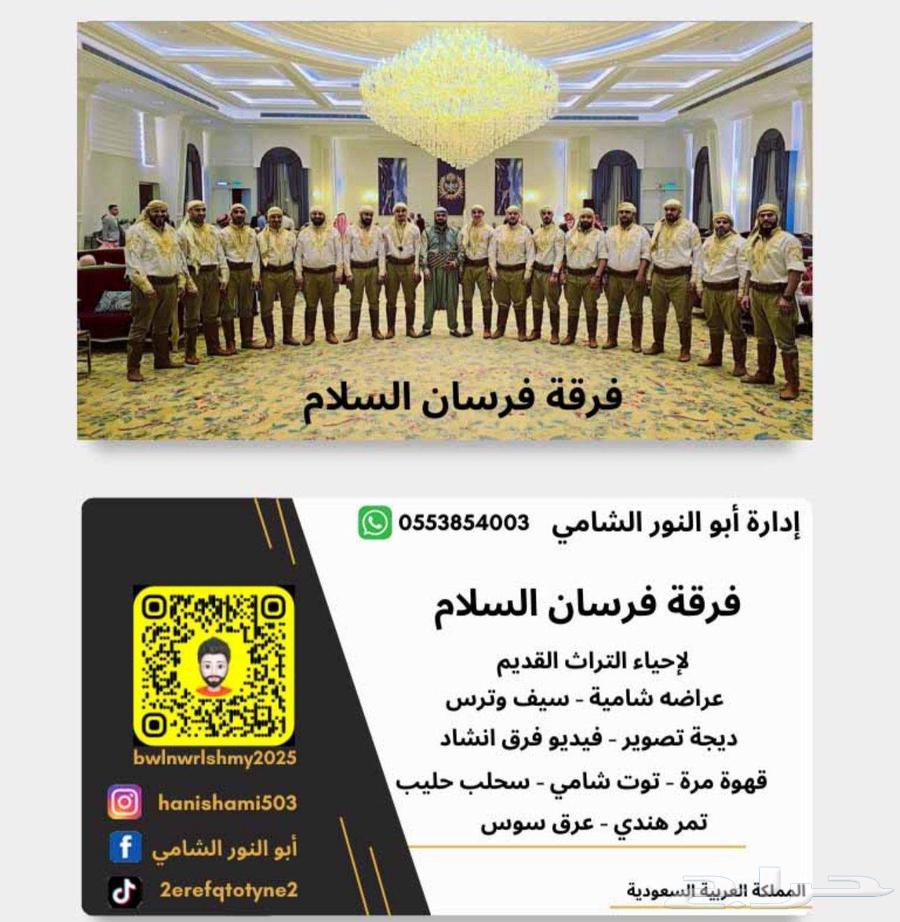 فرقة فرسان السلام

إدارة أبو النور الشامي 0553854003

فرقة فرسان السلام

لإحياء التراث القديم
عراضه شامية - سيف وترس
ديجة تصوير - فيديو فرق انشاد
قهوة مرة - توت شامي - سحلب حليب
تمر هندي - عرق سوس

المملكة العربية السعودية

bwlnwrlshmy2025

hanishami503

أبو النور الشامي

2erefqtotyne2

حراج